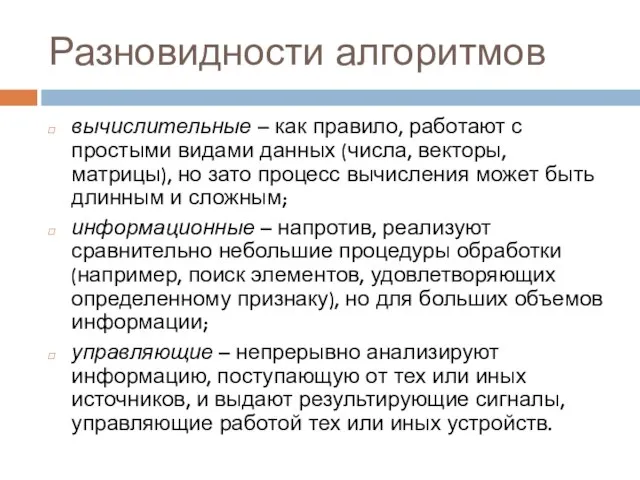 Разновидности алгоритмов

вычислительные – как правило, работают с простыми видами данных (числа, векторы, матрицы), но зато процесс вычисления может быть длинным и сложным;

информационные – напротив, реализуют сравнительно небольшие процедуры обработки (например, поиск элементов, удовлетворяющих определенному признаку), но для больших объемов информации;

управляющие – непрерывно анализируют информацию, поступающую от тех или иных источников, и выдают результирующие сигналы, управляющие работой тех или иных устройств.